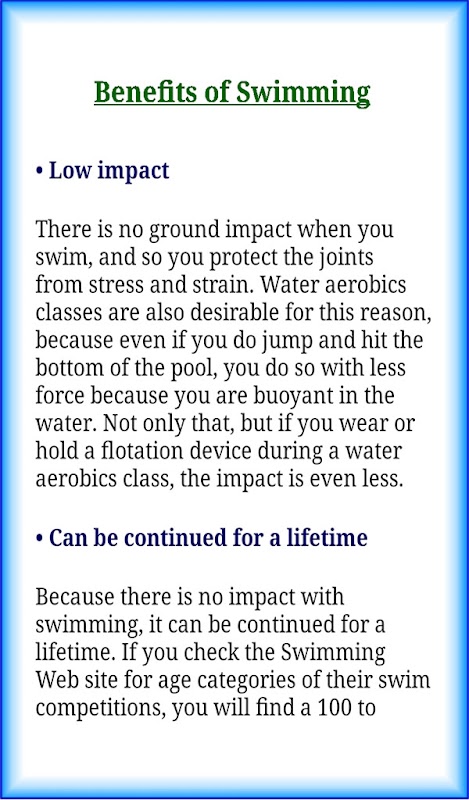 Benefits of Swimming

• Low impact

There is no ground impact when you swim, and so you protect the joints from stress and strain. Water aerobics classes are also desirable for this reason, because even if you do jump and hit the bottom of the pool, you do so with less force because you are buoyant in the water. Not only that, but if you wear or hold a flotation device during a water aerobics class, the impact is even less.

• Can be continued for a lifetime

Because there is no impact with swimming, it can be continued for a lifetime. If you check the Swimming Web site for age categories of their swim competitions, you will find a 100 to